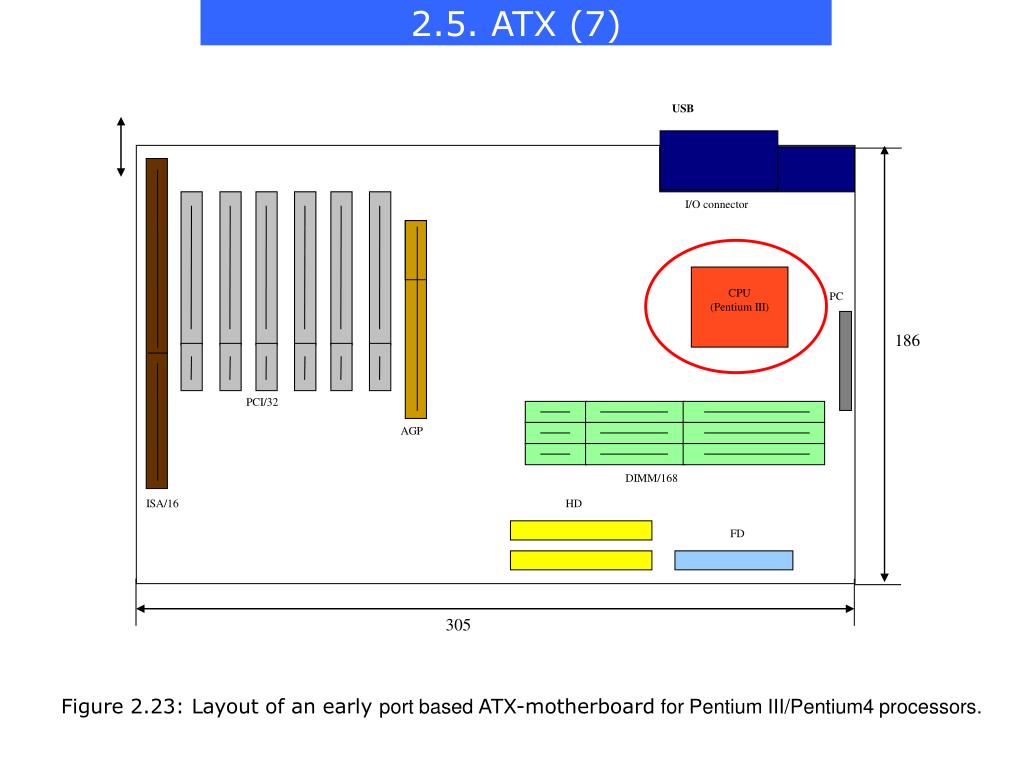 2.5. ATX (7)

USB

I/O connector

CPU
(Pentium III)

PC

186

PCI/32

AGP

DIMM/168

ISA/16

HD

FD

305

Figure 2.23: Layout of an early port based ATX-motherboard for Pentium III/Pentium4 processors.